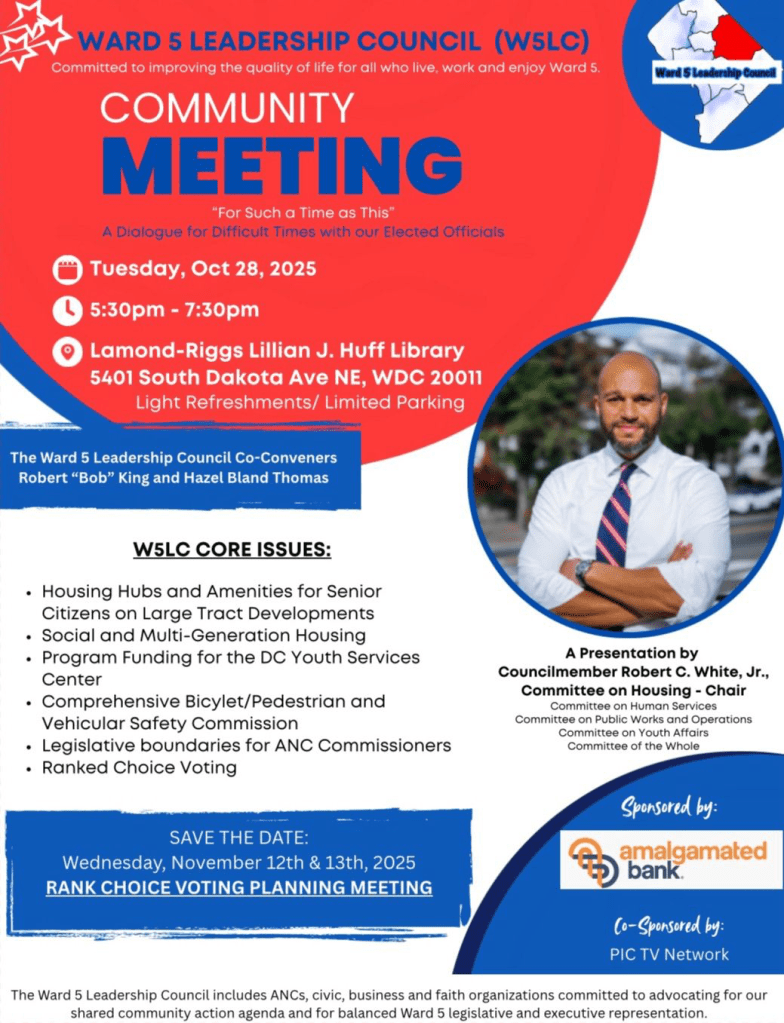 WARD 5 LEADERSHIP COUNCIL (W5LC)
Committed to improving the quality of life for all who live, work and enjoy Ward 5.

Ward 5 Leadership Council

COMMUNITY
MEETING

"For Such a Time as This"
A Dialogue for Difficult Times with our Elected Officials

Tuesday, Oct 28, 2025

5:30pm - 7:30pm

Lamond-Riggs Lillian J. Huff Library
5401 South Dakota Ave NE, WDC 20011
Light Refreshments/ Limited Parking

The Ward 5 Leadership Council Co-Conveners
Robert "Bob" King and Hazel Bland Thomas

W5LC CORE ISSUES:

• Housing Hubs and Amenities for Senior Citizens on Large Tract Developments
• Social and Multi-Generation Housing
• Program Funding for the DC Youth Services Center
• Comprehensive Bicylet/Pedestrian and Vehicular Safety Commission
• Legislative boundaries for ANC Commissioners
• Ranked Choice Voting

A Presentation by
Councilmember Robert C. White, Jr.,
Committee on Housing - Chair
Committee on Human Services
Committee on Public Works and Operations
Committee on Youth Affairs
Committee of the Whole

SAVE THE DATE:
Wednesday, November 12th & 13th, 2025
RANK CHOICE VOTING PLANNING MEETING

Sponsored by:
amalgamated bank.

Co-Sponsored by:
PIC TV Network

The Ward 5 Leadership Council includes ANCs, civic, business and faith organizations committed to advocating for our shared community action agenda and for balanced Ward 5 legislative and executive representation.